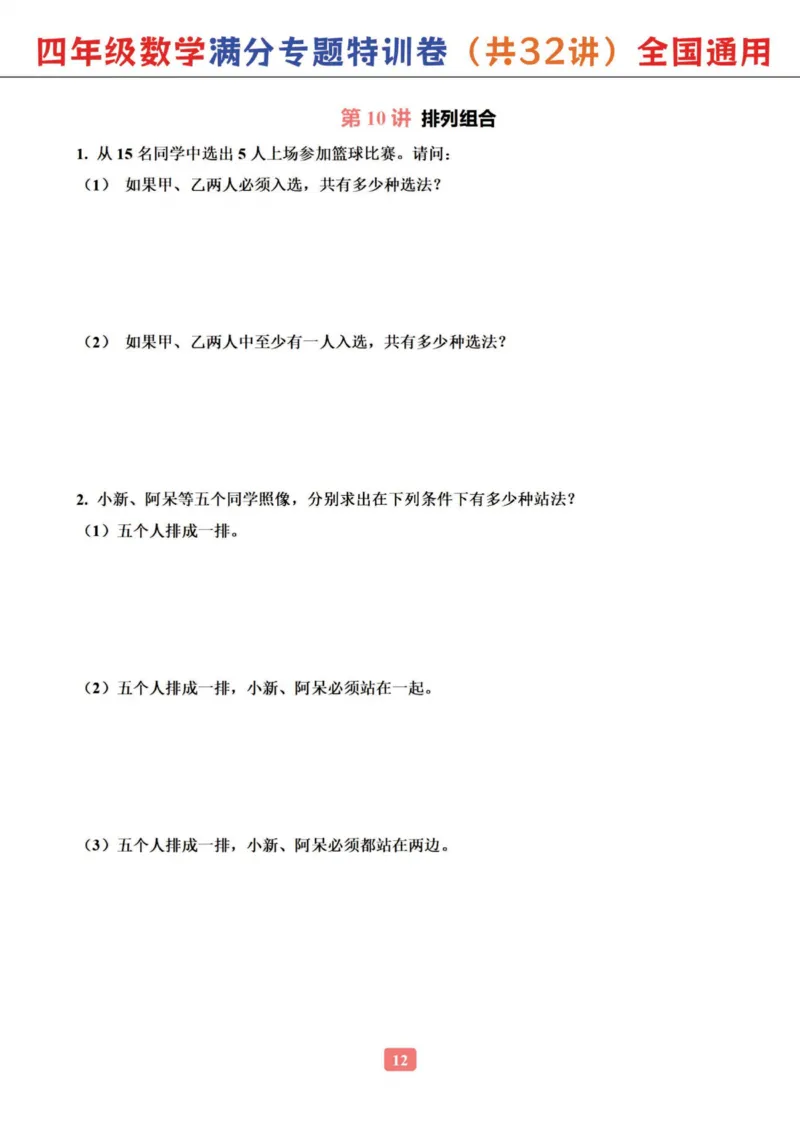 四年级数学满分专题特训卷（共32讲）全国通用

第 10 讲 排列组合

1. 从 15 名同学中选出 5 人上场参加篮球比赛。请问：

（1） 如果甲、乙两人必须入选，共有多少种选法？

（2） 如果甲、乙两人中至少有一人入选，共有多少种选法？

2. 小新、阿呆等五个同学照像，分别求出在下列条件下有多少种站法？

（1）五个人排成一排。

（2）五个人排成一排，小新、阿呆必须站在一起。

（3）五个人排成一排，小新、阿呆必须都站在两边。

12